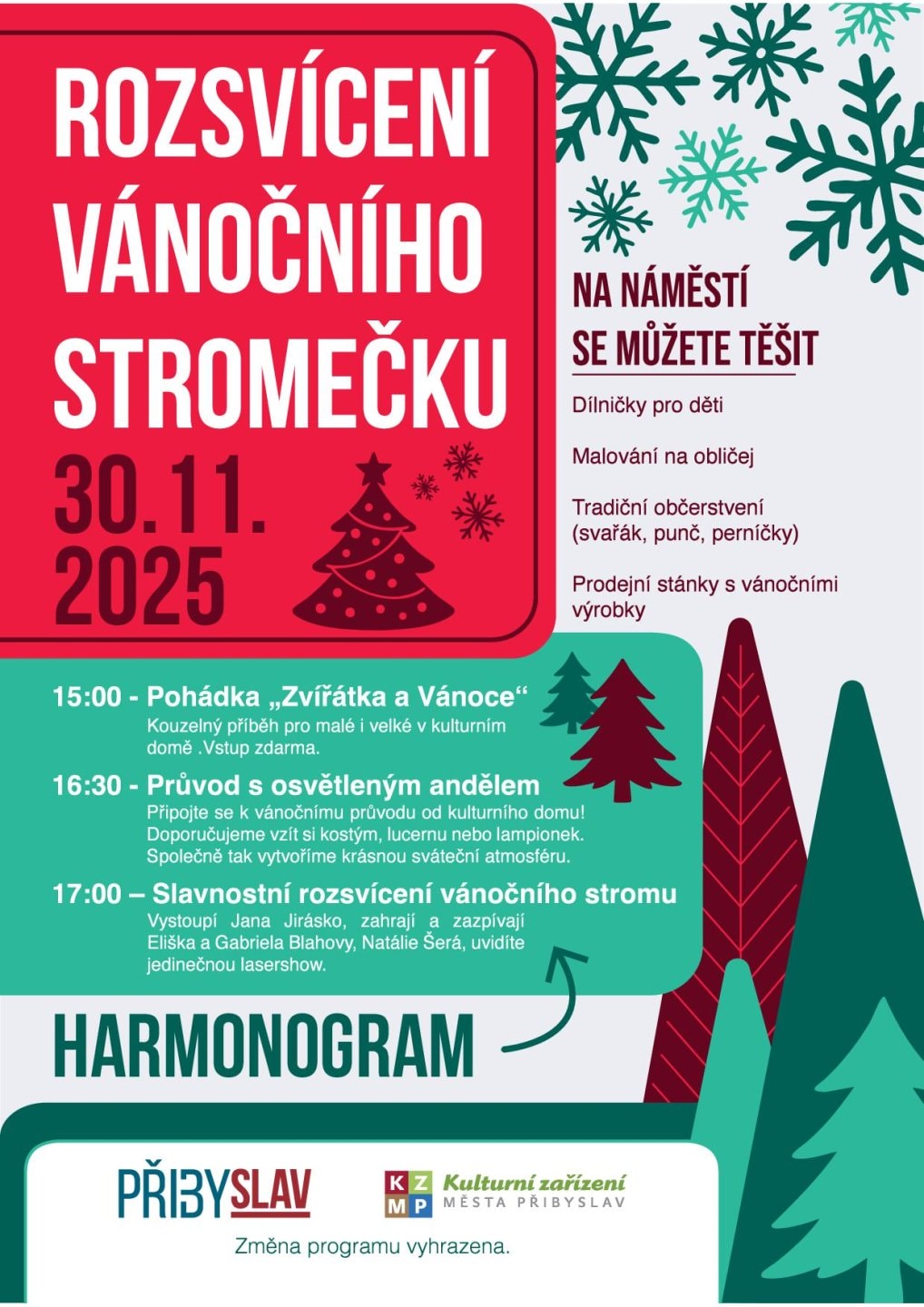 ROZSVÍCENÍ VÁNOČNÍHO STROMEČKU

30.11. 2025

NA NÁMĚSTÍ SE MŮŽETE TĚŠIT

Dílničky pro děti

Malování na obličej

Tradiční občerstvení (svařák, punč, perníčky)

Prodejní stánky s vánočními výrobky

15:00 - Pohádka „Zvířátka a Vánoce“
Kouzelný příběh pro malé i velké v kulturním domě .Vstup zdarma.

16:30 - Průvod s osvětleným andělem
Připojte se k vánočnímu průvodu od kulturního domu! Doporučujeme vzít si kostým, lucernu nebo lampionek. Společně tak vytvoříme krásnou sváteční atmosféru.

17:00 – Slavnostní rozsvícení vánočního stromu
Vystoupí Jana Jirásko, zahrají a zazpívají Eliška a Gabriela Blahovy, Natálie Šerá, uvidíte jedinečnou lasershow.

HARMONOGRAM

PŘIBYSLAV

K Z M P Kulturní zařízení MĚSTA PŘIBYSLAV

Změna programu vyhrazena.